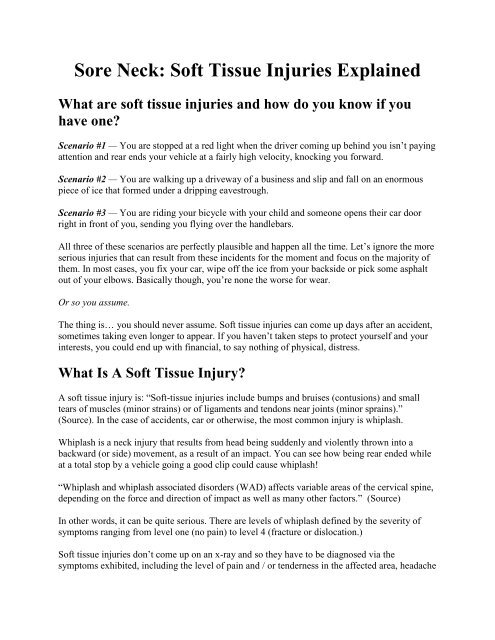 Sore Neck: Soft Tissue Injuries Explained

What are soft tissue injuries and how do you know if you have one?

Scenario #1 — You are stopped at a red light when the driver coming up behind you isn't paying attention and rear ends your vehicle at a fairly high velocity, knocking you forward.

Scenario #2 — You are walking up a driveway of a business and slip and fall on an enormous piece of ice that formed under a dripping eavestrough.

Scenario #3 — You are riding your bicycle with your child and someone opens their car door right in front of you, sending you flying over the handlebars.

All three of these scenarios are perfectly plausible and happen all the time. Let's ignore the more serious injuries that can result from these incidents for the moment and focus on the majority of them. In most cases, you fix your car, wipe off the ice from your backside or pick some asphalt out of your elbows. Basically though, you're none the worse for wear.

Or so you assume.

The thing is… you should never assume. Soft tissue injuries can come up days after an accident, sometimes taking even longer to appear. If you haven't taken steps to protect yourself and your interests, you could end up with financial, to say nothing of physical, distress.

What Is A Soft Tissue Injury?

A soft tissue injury is: "Soft-tissue injuries include bumps and bruises (contusions) and small tears of muscles (minor strains) or of ligaments and tendons near joints (minor sprains)." (Source). In the case of accidents, car or otherwise, the most common injury is whiplash.

Whiplash is a neck injury that results from head being suddenly and violently thrown into a backward (or side) movement, as a result of an impact. You can see how being rear ended while at a total stop by a vehicle going a good clip could cause whiplash!

"Whiplash and whiplash associated disorders (WAD) affects variable areas of the cervical spine, depending on the force and direction of impact as well as many other factors." (Source)

In other words, it can be quite serious. There are levels of whiplash defined by the severity of symptoms ranging from level one (no pain) to level 4 (fracture or dislocation.)

Soft tissue injuries don't come up on an x-ray and so they have to be diagnosed via the symptoms exhibited, including the level of pain and / or tenderness in the affected area, headache